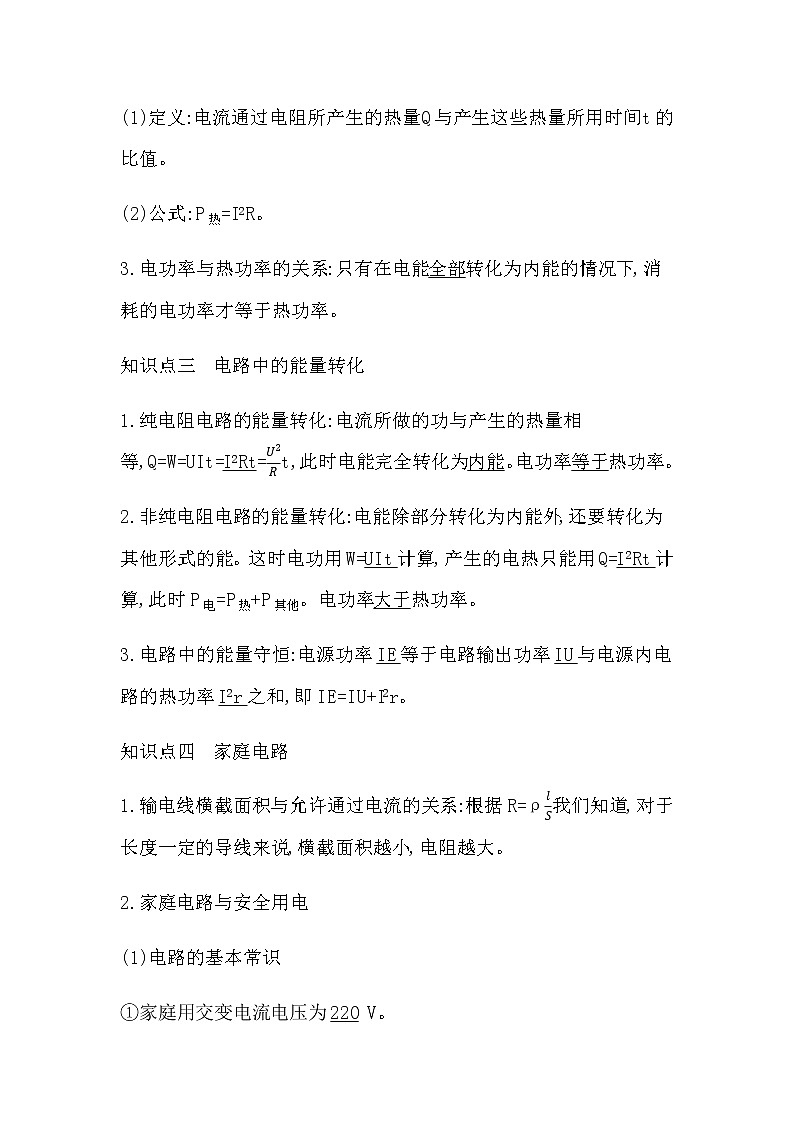 (1)定义:电流通过电阻所产生的热量Q与产生这些热量所用时间t的比值。

(2)公式:$P_{热}=I^2R$。

3.电功率与热功率的关系:只有在电能全部转化为内能的情况下,消耗的电功率才等于热功率。

知识点三　电路中的能量转化

1.纯电阻电路的能量转化:电流所做的功与产生的热量相等,$Q=W=UIt=I^2Rt=\frac{U^2}{R}t$,此时电能完全转化为内能。电功率等于热功率。

2.非纯电阻电路的能量转化:电能除部分转化为内能外,还要转化为其他形式的能。这时电功用W=UIt计算,产生的电热只能用$Q=I^2Rt$计算,此时$P_{电}=P_{热}+P_{其他}$。电功率大于热功率。

3.电路中的能量守恒:电源功率IE等于电路输出功率IU与电源内电路的热功率$I^2r$之和,即$IE=IU+I^2r$。

知识点四　家庭电路

1.输电线横截面积与允许通过电流的关系:根据$R=\rho\frac{l}{S}$我们知道,对于长度一定的导线来说,横截面积越小,电阻越大。

2.家庭电路与安全用电

(1)电路的基本常识

①家庭用交变电流电压为220 V。